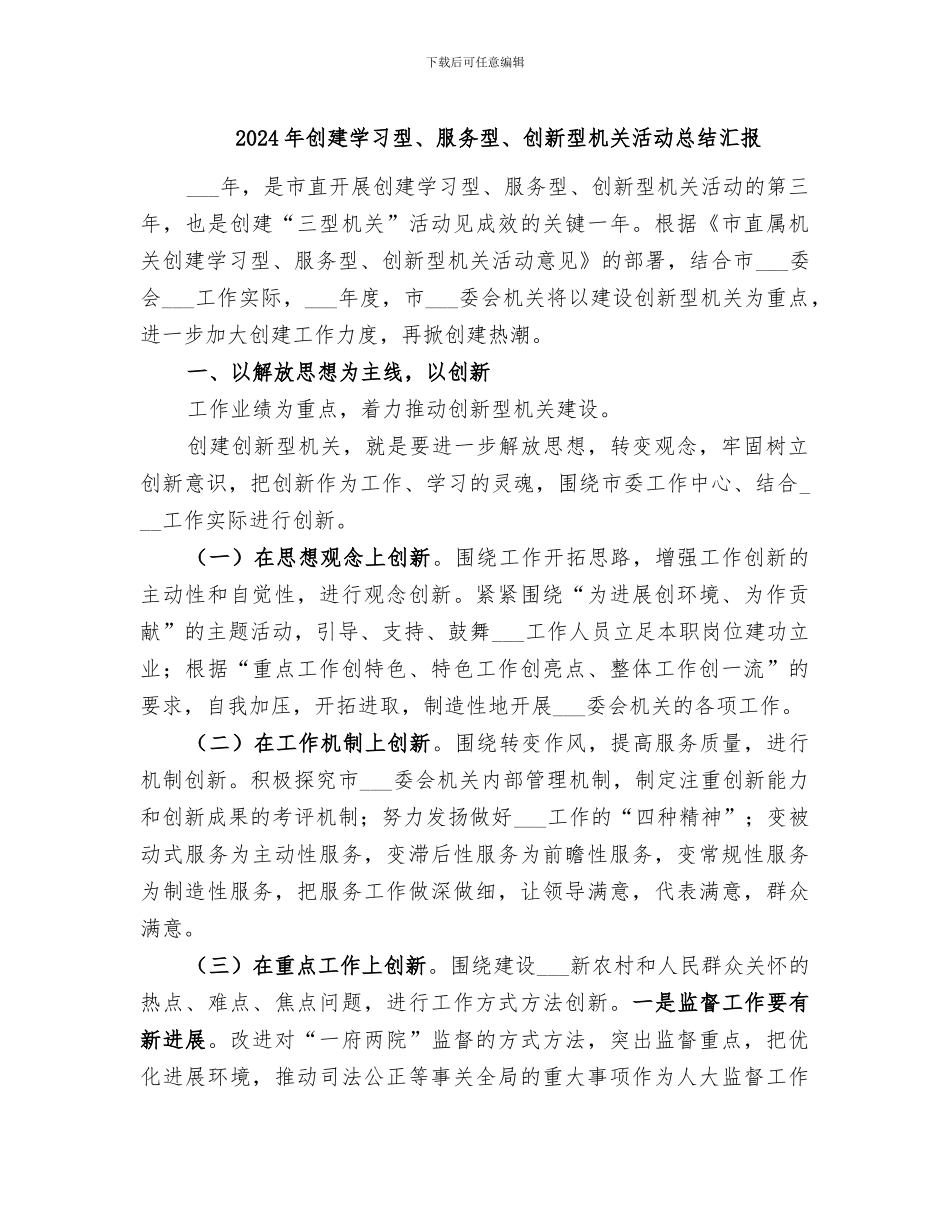 下载后可任意编辑

2024年创建学习型、服务型、创新型机关活动总结汇报

___年，是市直开展创建学习型、服务型、创新型机关活动的第三年，也是创建“三型机关”活动见成效的关键一年。根据《市直属机关创建学习型、服务型、创新型机关活动意见》的部署，结合市___委会___工作实际，___年度，市___委会机关将以建设创新型机关为重点，进一步加大创建工作力度，再掀创建热潮。

一、以解放思想为主线，以创新

工作业绩为重点，着力推动创新型机关建设。

创建创新型机关，就是要进一步解放思想，转变观念，牢固树立创新意识，把创新作为工作、学习的灵魂，围绕市委工作中心、结合___工作实际进行创新。

（一）在思想观念上创新。围绕工作开拓思路，增强工作创新的主动性和自觉性，进行观念创新。紧紧围绕“为进展创环境、为作贡献”的主题活动，引导、支持、鼓舞___工作人员立足本职岗位建功立业；根据“重点工作创特色、特色工作创亮点、整体工作创一流”的要求，自我加压，开拓进取，制造性地开展___委会机关的各项工作。

（二）在工作机制上创新。围绕转变作风，提高服务质量，进行机制创新。积极探究市___委会机关内部管理机制，制定注重创新能力和创新成果的考评机制；努力发扬做好___工作的“四种精神”；变被动式服务为主动性服务，变滞后性服务为前瞻性服务，变常规性服务为制造性服务，把服务工作做深做细，让领导满意，代表满意，群众满意。

（三）在重点工作上创新。围绕建设___新农村和人民群众关怀的热点、难点、焦点问题，进行工作方式方法创新。一是监督工作要有新进展。改进对“一府两院”监督的方式方法，突出监督重点，把优化进展环境，推动司法公正等事关全局的重大事项作为人大监督工作